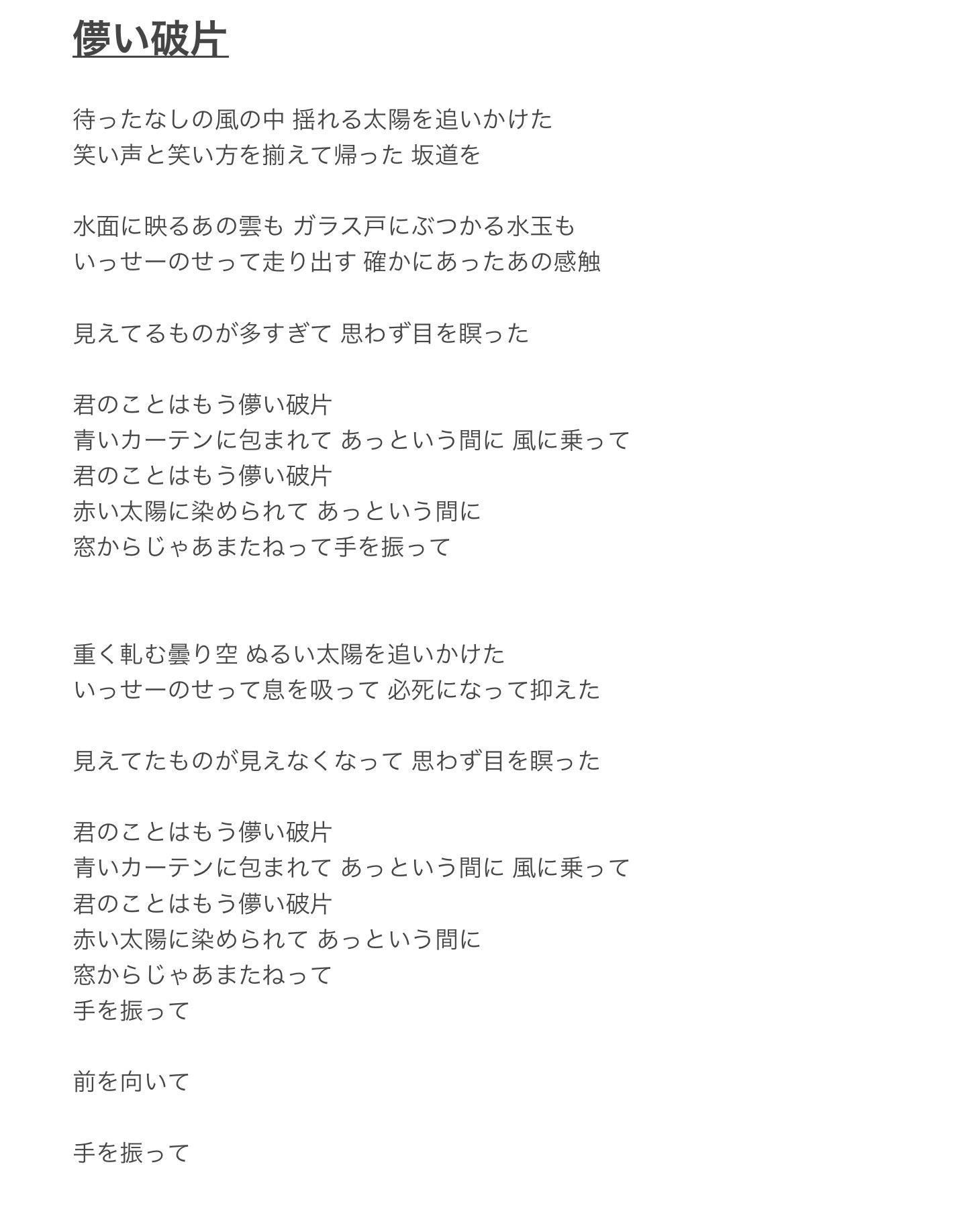 儚い破片

待ったなしの風の中 揺れる太陽を追いかけた
笑い声と笑い方を揃えて帰った 坂道を

水面に映るあの雲も ガラス戸にぶつかる水玉も
いっせーのせって走り出す 確かにあったあの感触

見えてるものが多すぎて 思わず目を瞑った

君のことはもう儚い破片
青いカーテンに包まれて あっという間に 風に乗って
君のことはもう儚い破片
赤い太陽に染められて あっという間に
窓からじゃあまたねって手を振って

重く軋む曇り空 ぬるい太陽を追いかけた
いっせーのせって息を吸って 必死になって抑えた

見えてたものが見えなくなって 思わず目を瞑った

君のことはもう儚い破片
青いカーテンに包まれて あっという間に 風に乗って
君のことはもう儚い破片
赤い太陽に染められて あっという間に
窓からじゃあまたねって
手を振って

前を向いて

手を振って